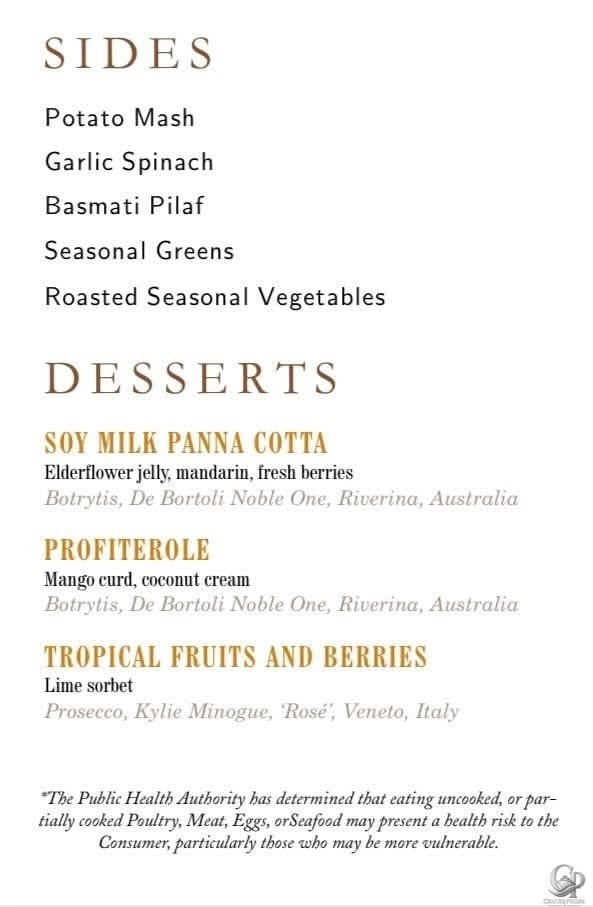 SIDES

Potato Mash

Garlic Spinach

Basmati Pilaf

Seasonal Greens

Roasted Seasonal Vegetables

DESSERTS

SOY MILK PANNA COTTA
Elderflower jelly, mandarin, fresh berries
Botrytis, De Bortoli Noble One, Riverina, Australia

PROFITEROLE
Mango curd, coconut cream
Botrytis, De Bortoli Noble One, Riverina, Australia

TROPICAL FRUITS AND BERRIES
Lime sorbet
Prosecco, Kylie Minogue, 'Rosé', Veneto, Italy

*The Public Health Authority has determined that eating uncooked, or partially cooked Poultry, Meat, Eggs, orSeafood may present a health risk to the Consumer, particularly those who may be more vulnerable.

CRUISEPRISM